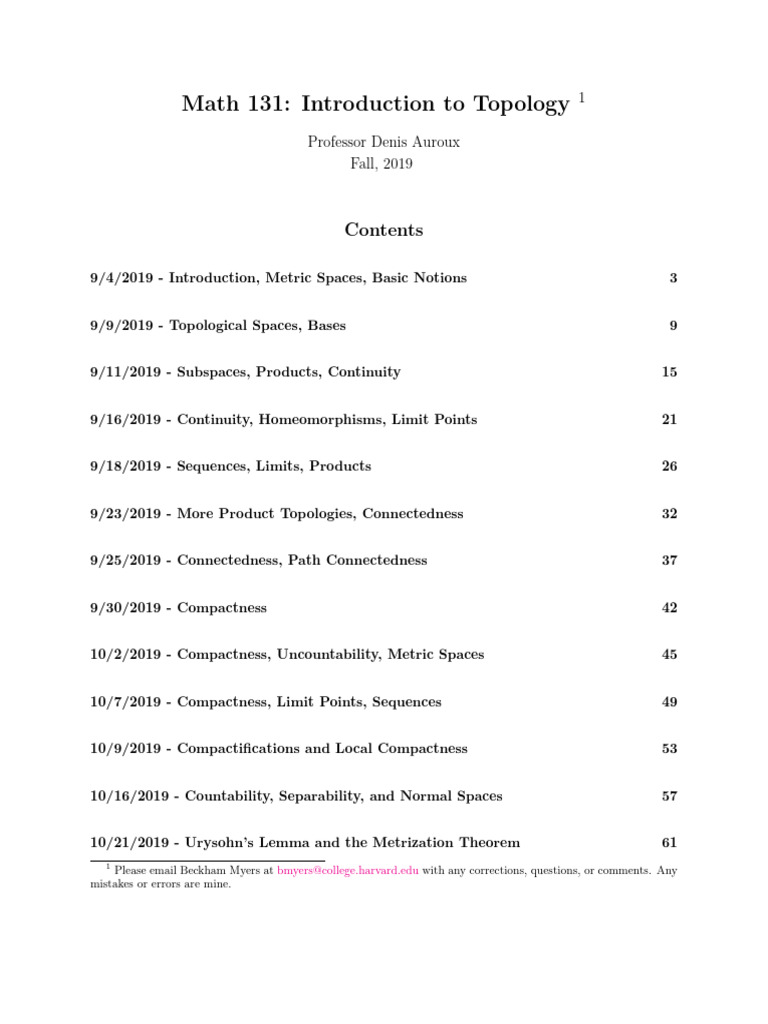 Math 131: Introduction to Topology $^1$

Professor Denis Auroux
Fall, 2019

Contents

9/4/2019 - Introduction, Metric Spaces, Basic Notions 3

9/9/2019 - Topological Spaces, Bases 9

9/11/2019 - Subspaces, Products, Continuity 15

9/16/2019 - Continuity, Homeomorphisms, Limit Points 21

9/18/2019 - Sequences, Limits, Products 26

9/23/2019 - More Product Topologies, Connectedness 32

9/25/2019 - Connectedness, Path Connectedness 37

9/30/2019 - Compactness 42

10/2/2019 - Compactness, Uncountability, Metric Spaces 45

10/7/2019 - Compactness, Limit Points, Sequences 49

10/9/2019 - Compactifications and Local Compactness 53

10/16/2019 - Countability, Separability, and Normal Spaces 57

10/21/2019 - Urysohn's Lemma and the Metrization Theorem 61

$^1$ Please email Beckham Myers at bmyers@college.harvard.edu with any corrections, questions, or comments. Any mistakes or errors are mine.